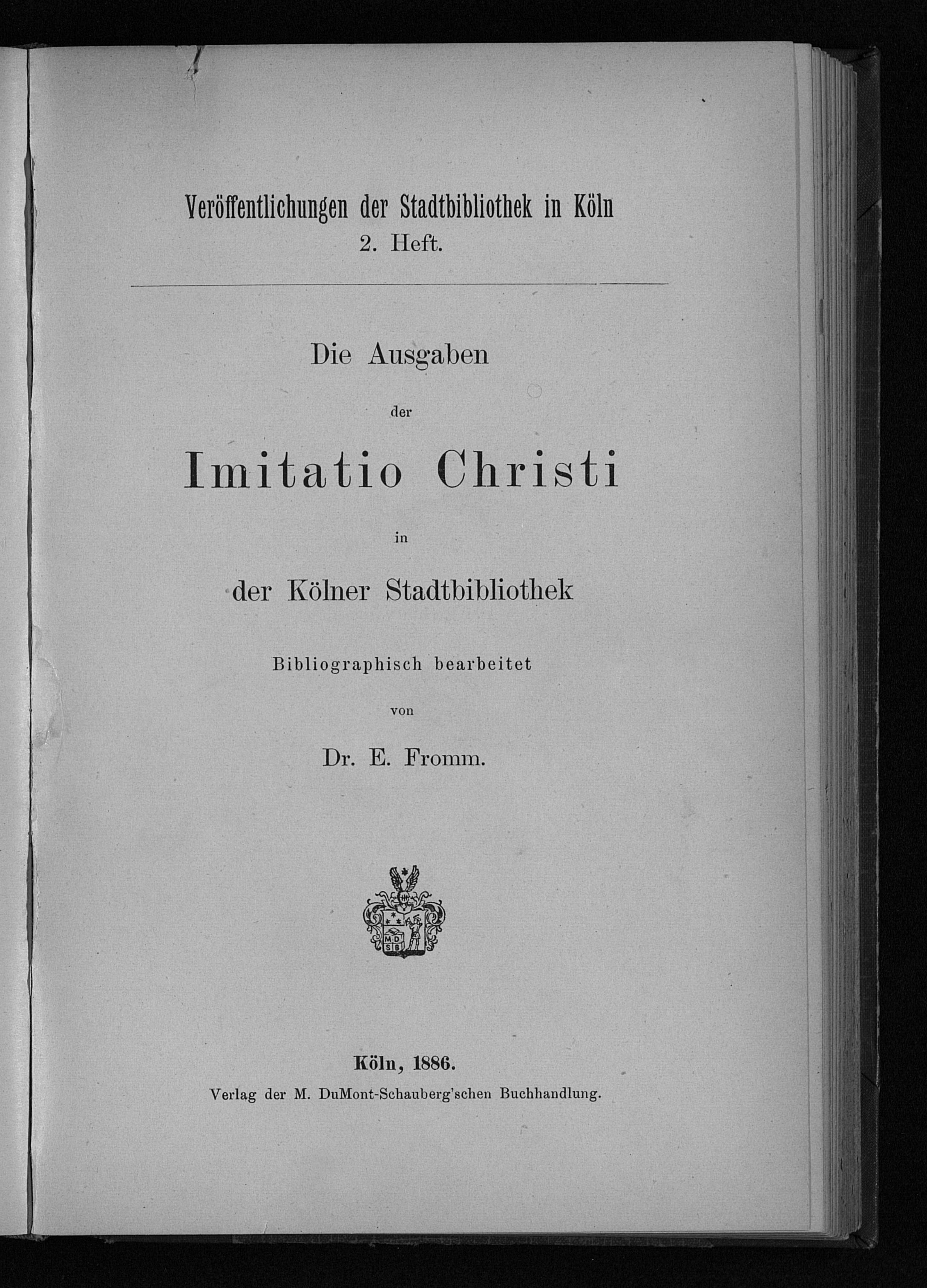 Veröffentlichungen der Stadtbibliothek in Köln
2. Heft.

Die Ausgaben
der
Imitatio Christi
in
der Kölner Stadtbibliothek

Bibliographisch bearbeitet
von
Dr. E. Fromm.

M D
S B

Köln, 1886.
Verlag der M. DuMont-Schauberg'schen Buchhandlung.